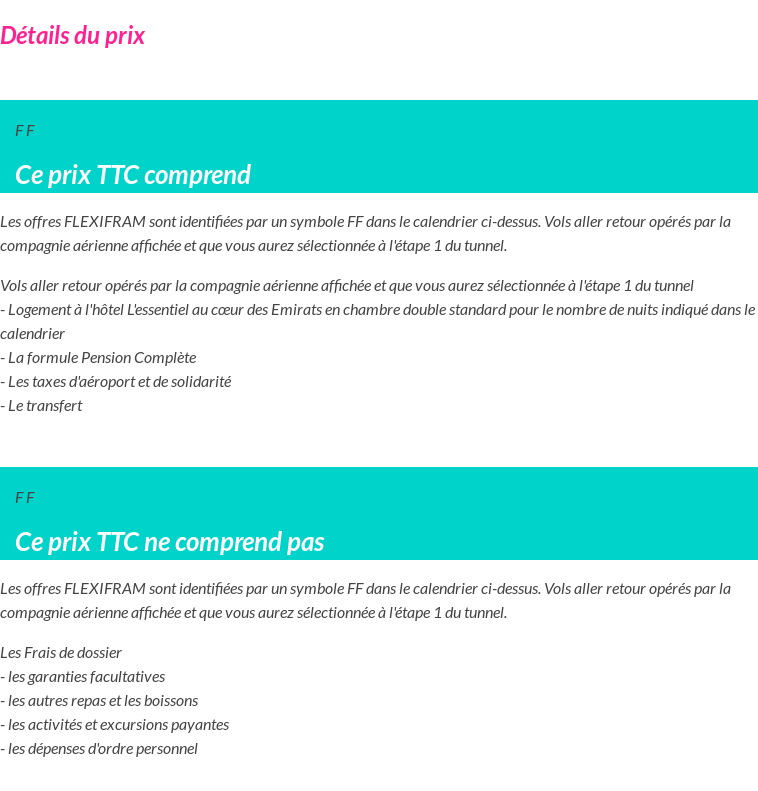 Détails du prix

F F

Ce prix TTC comprend

Les offres FLEXIFRAM sont identifiées par un symbole FF dans le calendrier ci-dessus. Vols aller retour opérés par la compagnie aérienne affichée et que vous aurez sélectionnée à l'étape 1 du tunnel.

Vols aller retour opérés par la compagnie aérienne affichée et que vous aurez sélectionnée à l'étape 1 du tunnel
- Logement à l'hôtel L'essentiel au cœur des Emirats en chambre double standard pour le nombre de nuits indiqué dans le calendrier
- La formule Pension Complète
- Les taxes d'aéroport et de solidarité
- Le transfert

F F

Ce prix TTC ne comprend pas

Les offres FLEXIFRAM sont identifiées par un symbole FF dans le calendrier ci-dessus. Vols aller retour opérés par la compagnie aérienne affichée et que vous aurez sélectionnée à l'étape 1 du tunnel.

Les Frais de dossier
- les garanties facultatives
- les autres repas et les boissons
- les activités et excursions payantes
- les dépenses d'ordre personnel